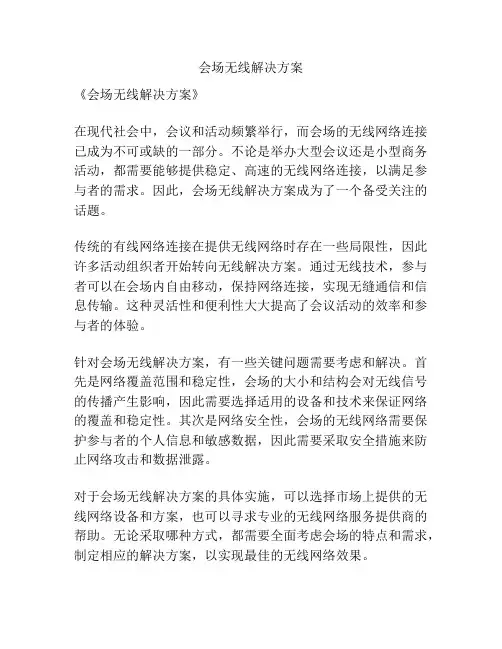 会场无线解决方案

《会场无线解决方案》

在现代社会中，会议和活动频繁举行，而会场的无线网络连接已成为不可或缺的一部分。不论是举办大型会议还是小型商务活动，都需要能够提供稳定、高速的无线网络连接，以满足参与者的需求。因此，会场无线解决方案成为了一个备受关注的话题。

传统的有线网络连接在提供无线网络时存在一些局限性，因此许多活动组织者开始转向无线解决方案。通过无线技术，参与者可以在会场内自由移动，保持网络连接，实现无缝通信和信息传输。这种灵活性和便利性大大提高了会议活动的效率和参与者的体验。

针对会场无线解决方案，有一些关键问题需要考虑和解决。首先是网络覆盖范围和稳定性，会场的大小和结构会对无线信号的传播产生影响，因此需要选择适用的设备和技术来保证网络的覆盖和稳定性。其次是网络安全性，会场的无线网络需要保护参与者的个人信息和敏感数据，因此需要采取安全措施来防止网络攻击和数据泄露。

对于会场无线解决方案的具体实施，可以选择市场上提供的无线网络设备和方案，也可以寻求专业的无线网络服务提供商的帮助。无论采取哪种方式，都需要全面考虑会场的特点和需求，制定相应的解决方案，以实现最佳的无线网络效果。